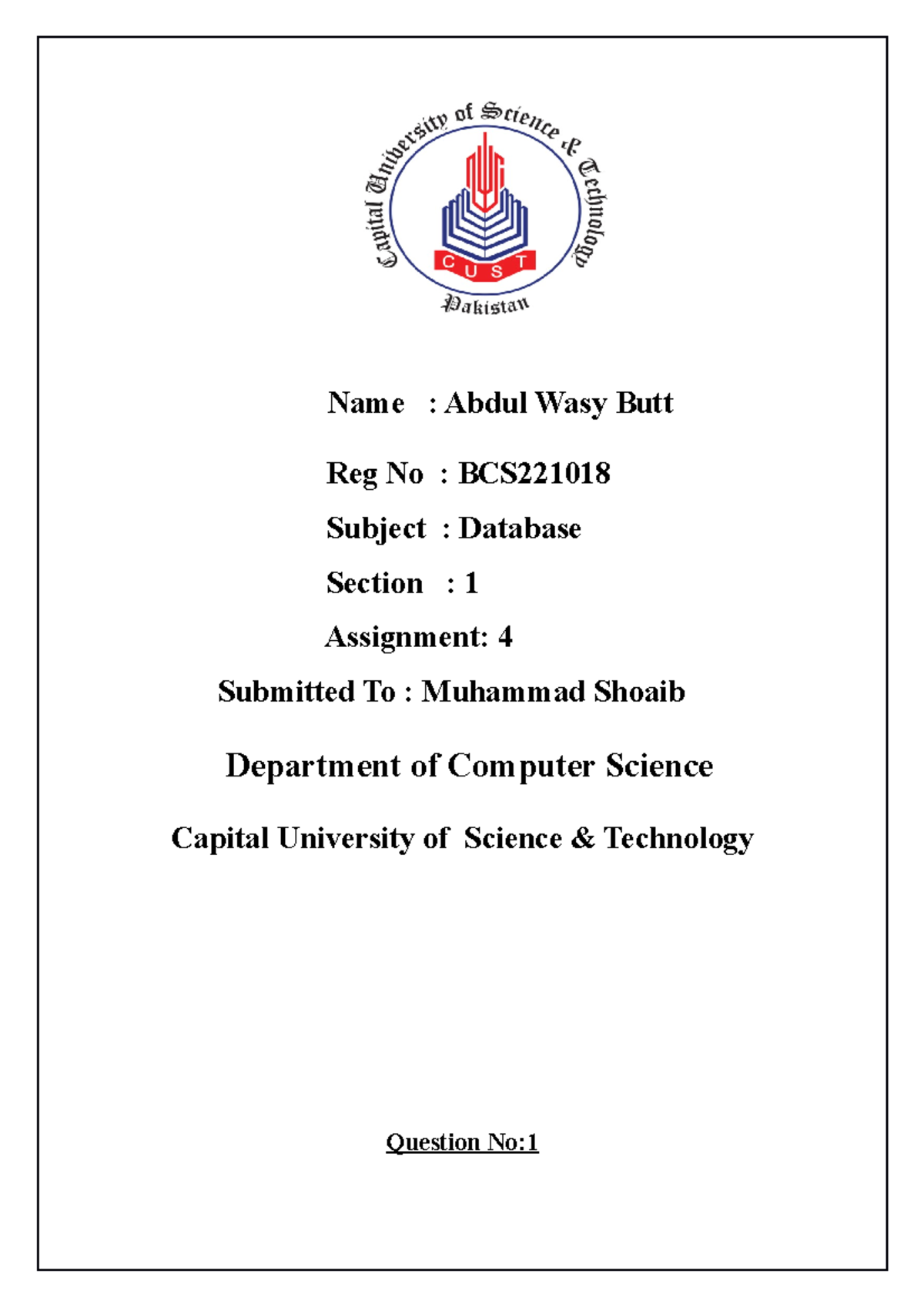 Capital University of Science & Technology
CUST
Pakistan

Name : Abdul Wasy Butt

Reg No : BCS221018

Subject : Database

Section : 1

Assignment: 4

Submitted To : Muhammad Shoaib

Department of Computer Science

Capital University of Science & Technology

Question No:1